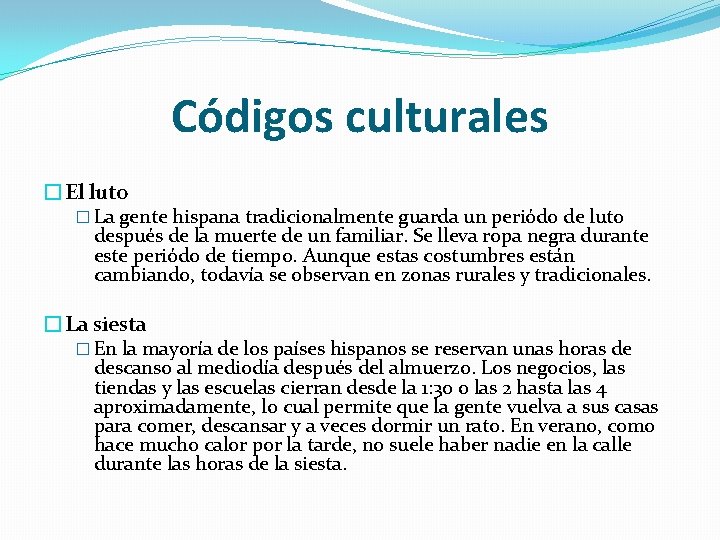 Códigos culturales

El luto

La gente hispana tradicionalmente guarda un periódo de luto después de la muerte de un familiar. Se lleva ropa negra durante este periódo de tiempo. Aunque estas costumbres están cambiando, todavía se observan en zonas rurales y tradicionales.

La siesta

En la mayoría de los países hispanos se reservan unas horas de descanso al mediodía después del almuerzo. Los negocios, las tiendas y las escuelas cierran desde la 1:30 o las 2 hasta las 4 aproximadamente, lo cual permite que la gente vuelva a sus casas para comer, descansar y a veces dormir un rato. En verano, como hace mucho calor por la tarde, no suele haber nadie en la calle durante las horas de la siesta.